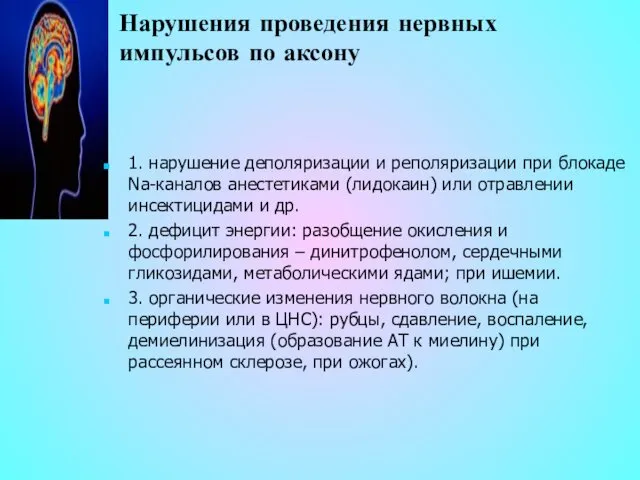 Нарушения проведения нервных импульсов по аксону

1. нарушение деполяризации и реполяризации при блокаде Na-каналов анестетиками (лидокаин) или отравлении инсектицидами и др.

2. дефицит энергии: разобщение окисления и фосфорилирования – динитрофенолом, сердечными гликозидами, метаболическими ядами; при ишемии.

3. органические изменения нервного волокна (на периферии или в ЦНС): рубцы, сдавление, воспаление, демиелинизация (образование АТ к миелину) при рассеянном склерозе, при ожогах).